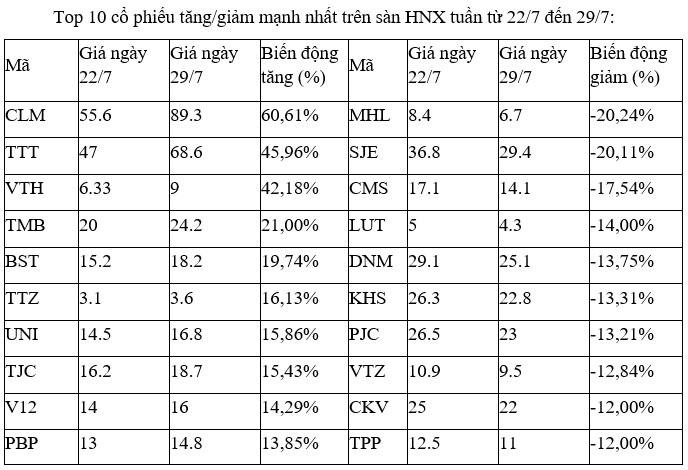 Top 10 cổ phiếu tăng/giảm mạnh nhất trên sàn HNX tuần từ 22/7 đến 29/7:

| Mã | Giá ngày 22/7 | Giá ngày 29/7 | Biến động tăng (%) | Mã | Giá ngày 22/7 | Giá ngày 29/7 | Biến động giảm (%) |
|---|---|---|---|---|---|---|---|
| CLM | 55.6 | 89.3 | 60,61% | MHL | 8.4 | 6.7 | -20,24% |
| TTT | 47 | 68.6 | 45,96% | SJE | 36.8 | 29.4 | -20,11% |
| VTH | 6.33 | 9 | 42,18% | CMS | 17.1 | 14.1 | -17,54% |
| TMB | 20 | 24.2 | 21,00% | LUT | 5 | 4.3 | -14,00% |
| BST | 15.2 | 18.2 | 19,74% | DNM | 29.1 | 25.1 | -13,75% |
| TTZ | 3.1 | 3.6 | 16,13% | KHS | 26.3 | 22.8 | -13,31% |
| UNI | 14.5 | 16.8 | 15,86% | PJC | 26.5 | 23 | -13,21% |
| TJC | 16.2 | 18.7 | 15,43% | VTZ | 10.9 | 9.5 | -12,84% |
| V12 | 14 | 16 | 14,29% | CKV | 25 | 22 | -12,00% |
| PBP | 13 | 14.8 | 13,85% | TPP | 12.5 | 11 | -12,00% |